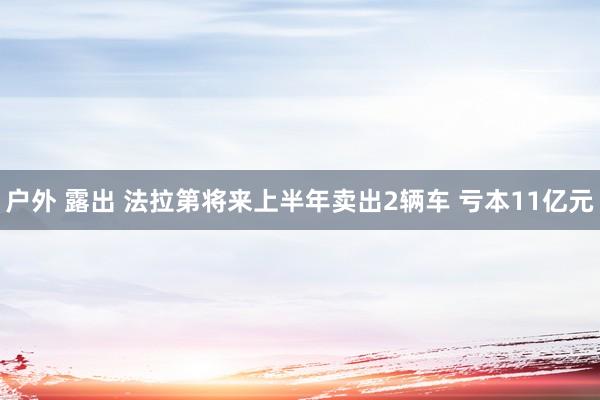 户外 露出 法拉第将来上半年卖出2辆车 亏本11亿元